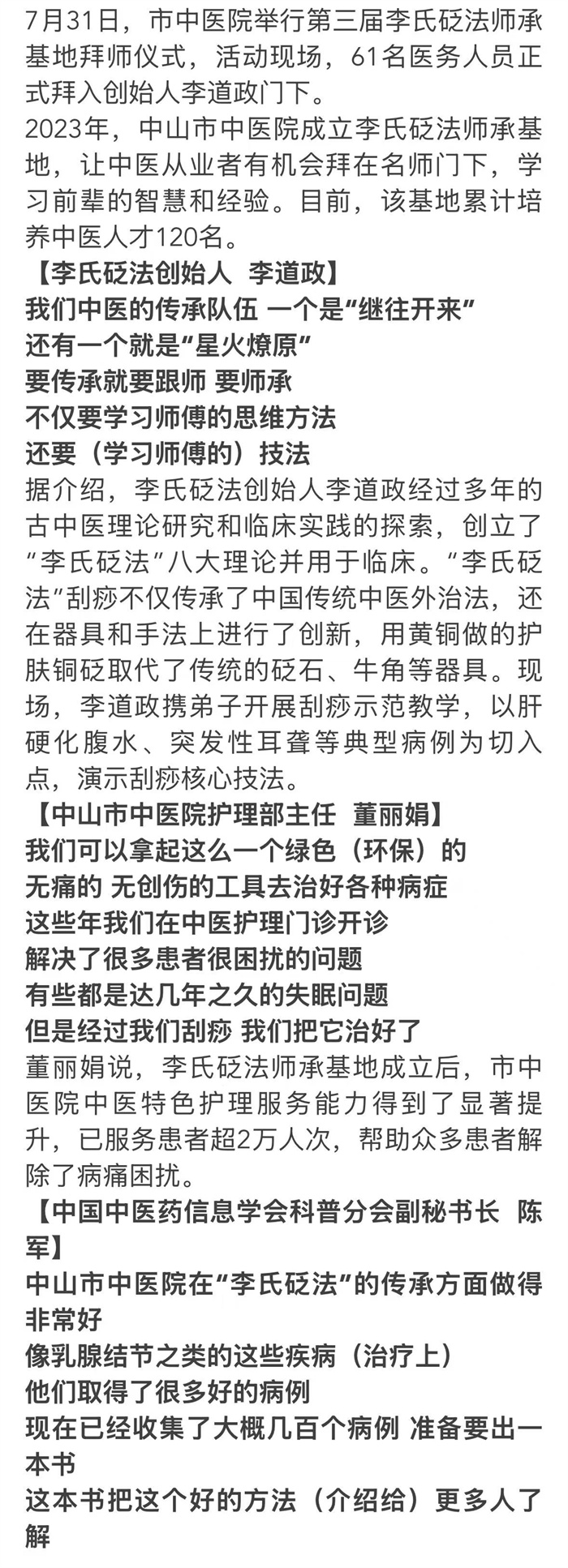 7月31日，市中医院举行第三届李氏砭法师承基地拜师仪式，活动现场，61名医务人员正式拜入创始人李道政门下。
2023年，中山市中医院成立李氏砭法师承基地，让中医从业者有机会拜在名师门下，学习前辈的智慧和经验。目前，该基地累计培养中医人才120名。

【李氏砭法创始人 李道政】
我们中医的传承队伍 一个是“继往开来”
还有一个就是“星火燎原”
要传承就要跟师 要师承
不仅要学习师傅的思维方法
还要（学习师傅的）技法

据介绍，李氏砭法创始人李道政经过多年的古中医理论研究和临床实践的探索，创立了“李氏砭法”八大理论并用于临床。“李氏砭法”刮痧不仅传承了中国传统中医外治法，还在器具和手法上进行了创新，用黄铜做的护肤铜砭取代了传统的砭石、牛角等器具。现场，李道政携弟子开展刮痧示范教学，以肝硬化腹水、突发性耳聋等典型病例为切入点，演示刮痧核心技法。

【中山市中医院护理部主任 董丽娟】
我们可以拿起这么一个绿色（环保）的
无痛的 无创伤的工具去治好各种病症
这些年我们在中医护理门诊开诊
解决了很多患者很困扰的问题
有些都是达几年之久的失眠问题
但是经过我们刮痧 我们把它治好了

董丽娟说，李氏砭法师承基地成立后，市中医院中医特色护理服务能力得到了显著提升，已服务患者超2万人次，帮助众多患者解除了病痛困扰。

【中国中医药信息学会科普分会副秘书长 陈军】
中山市中医院在“李氏砭法”的传承方面做得非常好
像乳腺结节之类的这些疾病（治疗上）
他们取得了很多好的病例
现在已经收集了大概几百个病例 准备要出一本书
这本书把这个好的方法（介绍给）更多人了解